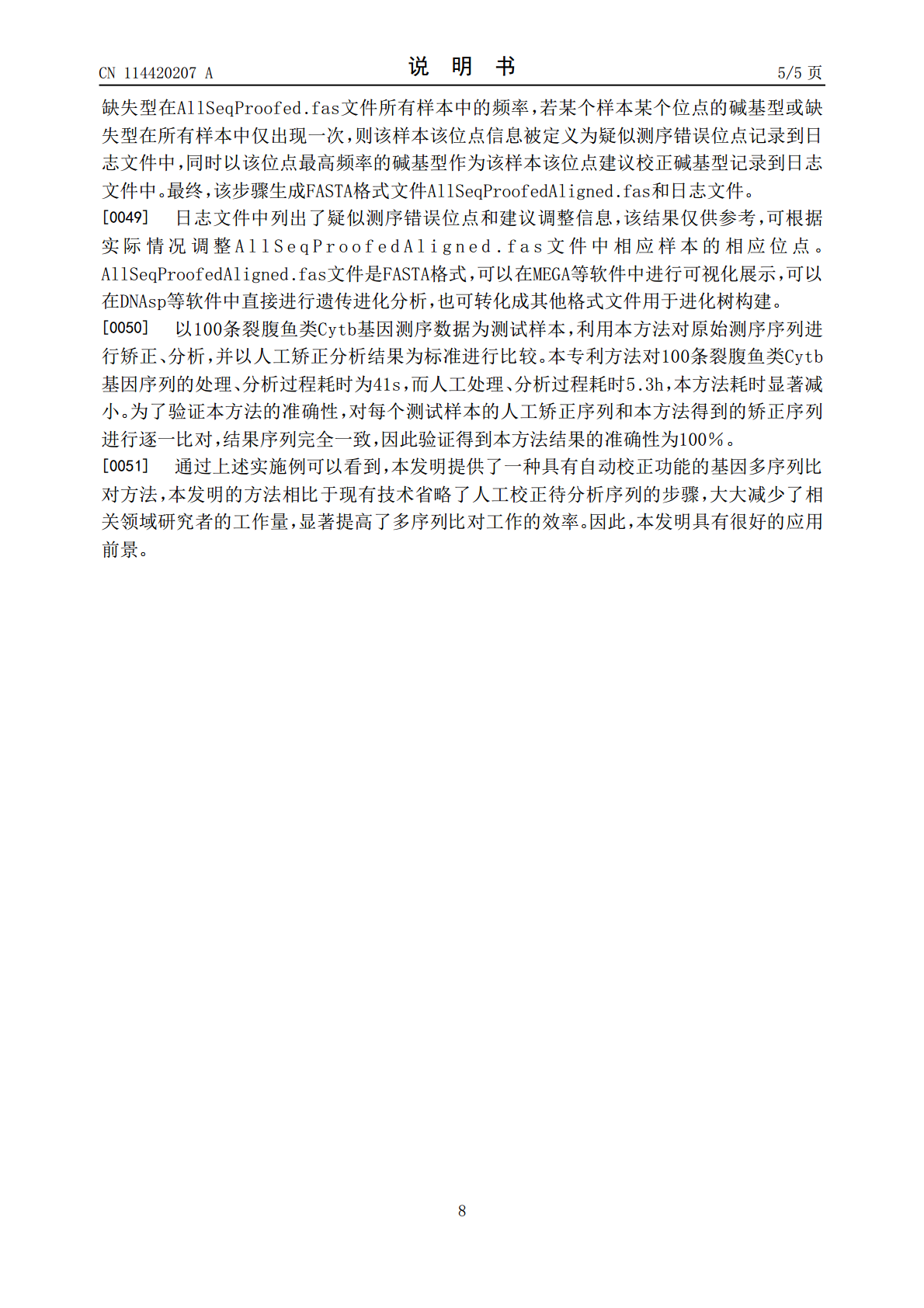 CN 114420207 A

说明书

5/5页

缺失型在AllSeqProofed.fas文件所有样本中的频率,若某个样本某个位点的碱基型或缺失型在所有样本中仅出现一次,则该样本该位点信息被定义为疑似测序错误位点记录到日志文件中,同时以该位点最高频率的碱基型作为该样本该位点建议校正碱基型记录到日志文件中。最终,该步骤生成FASTA格式文件AllSeqProofedAligned.fas和日志文件。

[0049] 日志文件中列出了疑似测序错误位点和建议调整信息,该结果仅供参考,可根据实际情况调整AllSeqProofedAligned.fas文件中相应样本的相应位点。AllSeqProofedAligned.fas文件是FASTA格式,可以在MEGA等软件中进行可视化展示,可以在DNAsp等软件中直接进行遗传进化分析,也可转化成其他格式文件用于进化树构建。

[0050] 以100条裂腹鱼类Cytb基因测序数据为测试样本,利用本方法对原始测序序列进行矫正、分析,并以人工矫正分析结果为标准进行比较。本专利方法对100条裂腹鱼类Cytb基因序列的处理、分析过程耗时为41s,而人工处理、分析过程耗时5.3h,本方法耗时显著减小。为了验证本方法的准确性,对每个测试样本的人工矫正序列和本方法得到的矫正序列进行逐一比对,结果序列完全一致,因此验证得到本方法结果的准确性为100%。

[0051] 通过上述实施例可以看到,本发明提供了一种具有自动校正功能的基因多序列比对方法,本发明的方法相比于现有技术省略了人工校正待分析序列的步骤,大大减少了相关领域研究者的工作量,显著提高了多序列比对工作的效率。因此,本发明具有很好的应用前景。

8